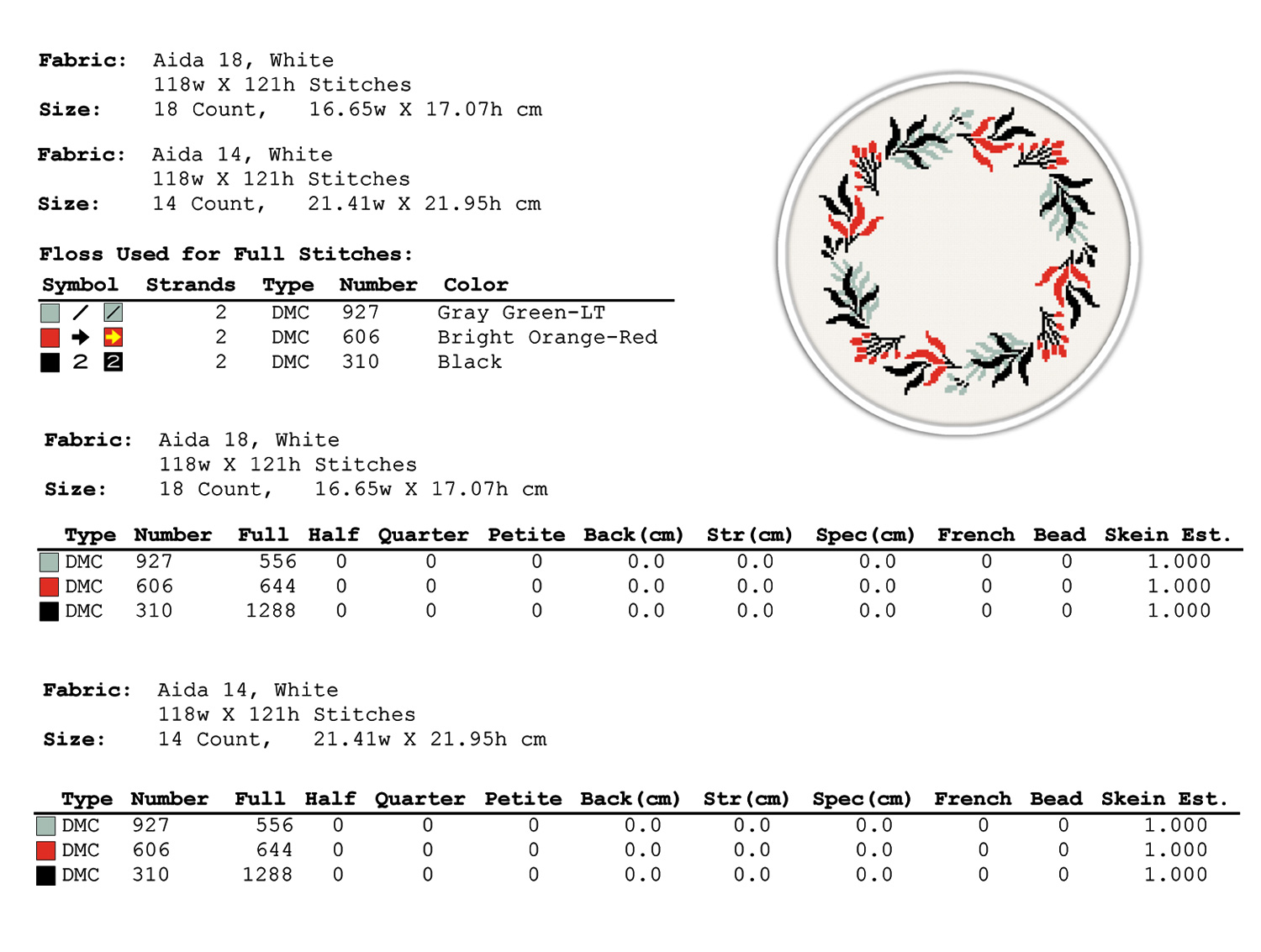 Fabric: Aida 18, White
118w X 121h Stitches
Size: 18 Count, 16.65w X 17.07h cm

Fabric: Aida 14, White
118w X 121h Stitches
Size: 14 Count, 21.41w X 21.95h cm

Floss Used for Full Stitches:

| Symbol | Strands | Type | Number | Color |
|---|---|---|---|---|
| / | 2 | DMC | 927 | Gray Green-LT |
| → | 2 | DMC | 606 | Bright Orange-Red |
| 2 2 | 2 | DMC | 310 | Black |

Fabric: Aida 18, White
118w X 121h Stitches
Size: 18 Count, 16.65w X 17.07h cm

| Type | Number | Full | Half | Quarter | Petite | Back(cm) | Str(cm) | Spec(cm) | French | Bead | Skein Est. |
|---|---|---|---|---|---|---|---|---|---|---|---|
| DMC | 927 | 556 | 0 | 0 | 0 | 0.0 | 0.0 | 0.0 | 0 | 0 | 1.000 |
| DMC | 606 | 644 | 0 | 0 | 0 | 0.0 | 0.0 | 0.0 | 0 | 0 | 1.000 |
| DMC | 310 | 1288 | 0 | 0 | 0 | 0.0 | 0.0 | 0.0 | 0 | 0 | 1.000 |

Fabric: Aida 14, White
118w X 121h Stitches
Size: 14 Count, 21.41w X 21.95h cm

| Type | Number | Full | Half | Quarter | Petite | Back(cm) | Str(cm) | Spec(cm) | French | Bead | Skein Est. |
|---|---|---|---|---|---|---|---|---|---|---|---|
| DMC | 927 | 556 | 0 | 0 | 0 | 0.0 | 0.0 | 0.0 | 0 | 0 | 1.000 |
| DMC | 606 | 644 | 0 | 0 | 0 | 0.0 | 0.0 | 0.0 | 0 | 0 | 1.000 |
| DMC | 310 | 1288 | 0 | 0 | 0 | 0.0 | 0.0 | 0.0 | 0 | 0 | 1.000 |